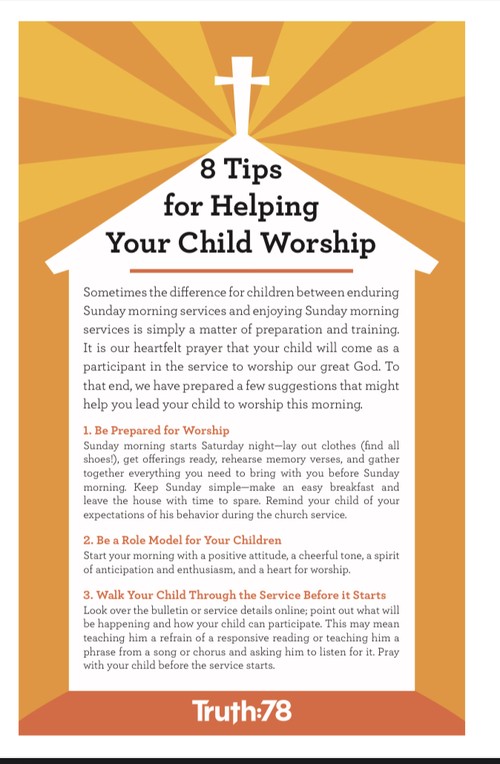 8 Tips for Helping Your Child Worship

Sometimes the difference for children between enduring Sunday morning services and enjoying Sunday morning services is simply a matter of preparation and training. It is our heartfelt prayer that your child will come as a participant in the service to worship our great God. To that end, we have prepared a few suggestions that might help you lead your child to worship this morning.

1. Be Prepared for Worship
Sunday morning starts Saturday night—lay out clothes (find all shoes!), get offerings ready, rehearse memory verses, and gather together everything you need to bring with you before Sunday morning. Keep Sunday simple—make an easy breakfast and leave the house with time to spare. Remind your child of your expectations of his behavior during the church service.

2. Be a Role Model for Your Children
Start your morning with a positive attitude, a cheerful tone, a spirit of anticipation and enthusiasm, and a heart for worship.

3. Walk Your Child Through the Service Before it Starts
Look over the bulletin or service details online; point out what will be happening and how your child can participate. This may mean teaching him a refrain of a responsive reading or teaching him a phrase from a song or chorus and asking him to listen for it. Pray with your child before the service starts.

Truth:78